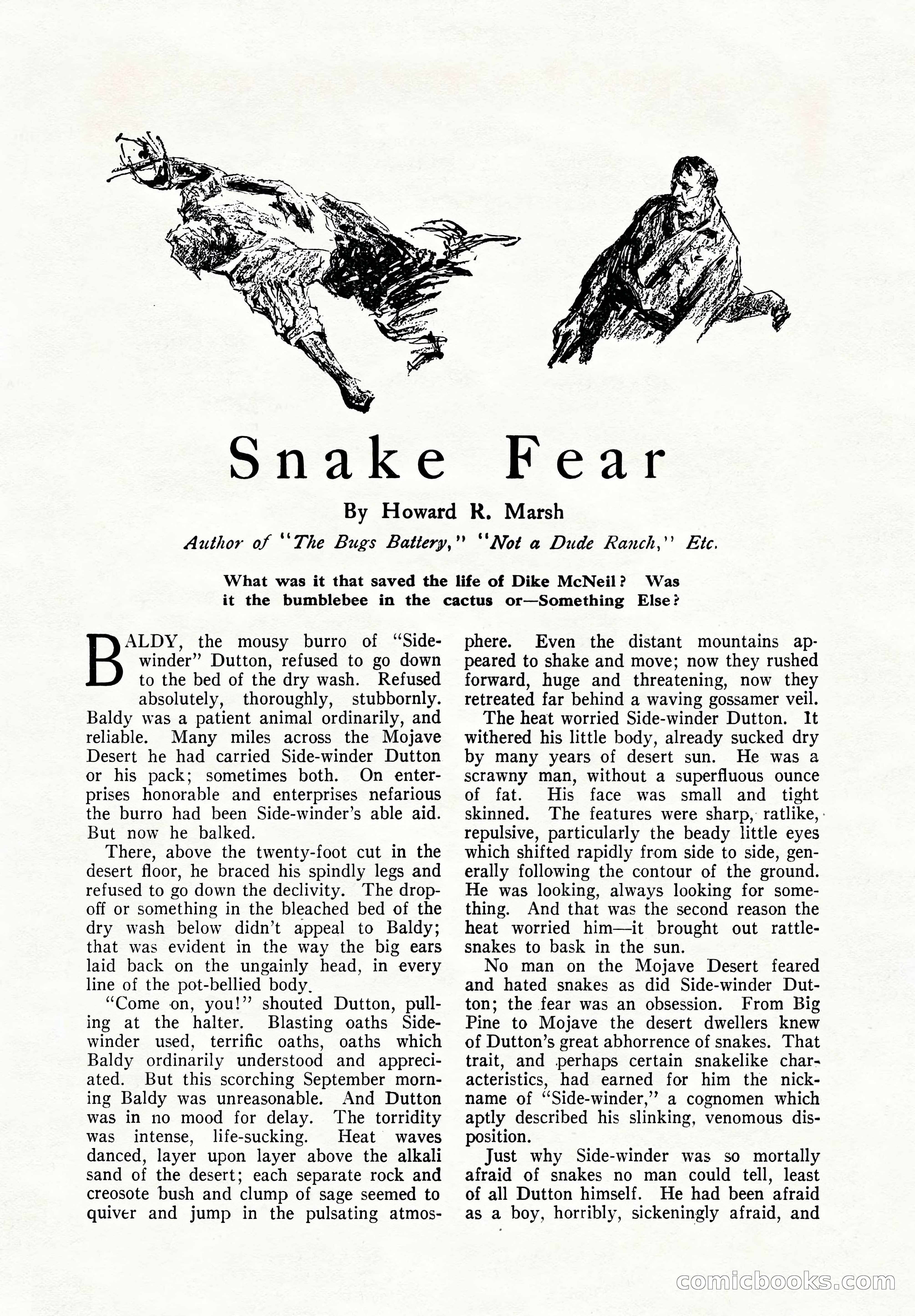 Snake Fear

By Howard R. Marsh

Author of "The Bugs Battery," "Not a Dude Ranch," Etc.

What was it that saved the life of Dike McNeil? Was it the bumblebee in the cactus or—Something Else?

BALDY, the mousy burro of "Side-winder" Dutton, refused to go down to the bed of the dry wash. Refused absolutely, thoroughly, stubbornly. Baldy was a patient animal ordinarily, and reliable. Many miles across the Mojave Desert he had carried Side-winder Dutton or his pack; sometimes both. On enterprises honorable and enterprises nefarious the burro had been Side-winder's able aid. But now he balked.

There, above the twenty-foot cut in the desert floor, he braced his spindly legs and refused to go down the declivity. The drop-off or something in the bleached bed of the dry wash below didn't appeal to Baldy; that was evident in the way the big ears laid back on the ungainly head, in every line of the pot-bellied body.

"Come on, you!" shouted Dutton, pulling at the halter. Blasting oaths Side-winder used, terrific oaths, oaths which Baldy ordinarily understood and appreciated. But this scorching September morning Baldy was unreasonable. And Dutton was in no mood for delay. The torridity was intense, life-sucking. Heat waves danced, layer upon layer above the alkali sand of the desert; each separate rock and creosote bush and clump of sage seemed to quiver and jump in the pulsating atmosphere. Even the distant mountains appeared to shake and move; now they rushed forward, huge and threatening, now they retreated far behind a waving gossamer veil.

The heat worried Side-winder Dutton. It withered his little body, already sucked dry by many years of desert sun. He was a scrawny man, without a superfluous ounce of fat. His face was small and tight skinned. The features were sharp, ratlike, repulsive, particularly the beady little eyes which shifted rapidly from side to side, generally following the contour of the ground. He was looking, always looking for something. And that was the second reason the heat worried him—it brought out rattlesnakes to bask in the sun.

No man on the Mojave Desert feared and hated snakes as did Side-winder Dutton; the fear was an obsession. From Big Pine to Mojave the desert dwellers knew of Dutton's great abhorrence of snakes. That trait, and perhaps certain snakelike characteristics, had earned for him the nickname of "Side-winder," a cognomen which aptly described his slinking, venomous disposition.

Just why Side-winder was so mortally afraid of snakes no man could tell, least of all Dutton himself. He had been afraid as a boy, horribly, sickeningly afraid, and

comicbooks.com